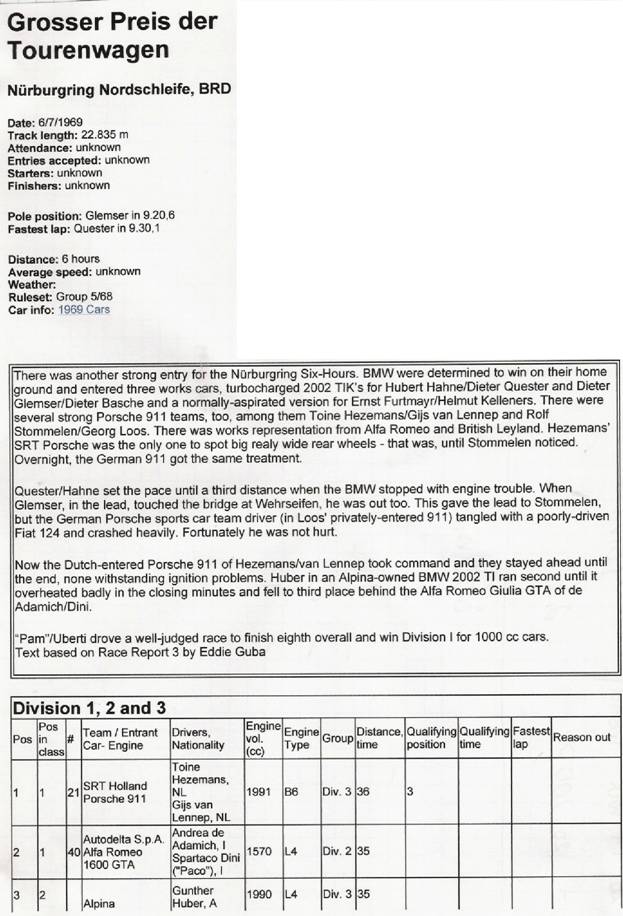 Grosser Preis der Tourenwagen

Nürburgring Nordschleife, BRD

Date: 6/7/1969
Track length: 22.835 m
Attendance: unknown
Entries accepted: unknown
Starters: unknown
Finishers: unknown

Pole position: Glemser in 9.20,6
Fastest lap: Quester in 9.30,1

Distance: 6 hours
Average speed: unknown
Weather:
Ruleset: Group 5/68
Car info: 1969 Cars

There was another strong entry for the Nürburgring Six-Hours. BMW were determined to win on their home ground and entered three works cars, turbocharged 2002 TIK's for Hubert Hahne/Dieter Quester and Dieter Glemser/Dieter Basche and a normally-aspirated version for Ernst Furtmayr/Helmut Kelleners. There were several strong Porsche 911 teams, too, among them Toine Hezemans/Gijs van Lennep and Rolf Stommelen/Georg Loos. There was works representation from Alfa Romeo and British Leyland. Hezemans' SRT Porsche was the only one to spot big realy wide rear wheels - that was, until Stommelen noticed. Overnight, the German 911 got the same treatment.

Quester/Hahne set the pace until a third distance when the BMW stopped with engine trouble. When Glemser, in the lead, touched the bridge at Wehrseifen, he was out too. This gave the lead to Stommelen, but the German Porsche sports car team driver (in Loos' privately-entered 911) tangled with a poorly-driven Fiat 124 and crashed heavily. Fortunately he was not hurt.

Now the Dutch-entered Porsche 911 of Hezemans/van Lennep took command and they stayed ahead until the end, none withstanding ignition problems. Huber in an Alpina-owned BMW 2002 TI ran second until it overheated badly in the closing minutes and fell to third place behind the Alfa Romeo Giulia GTA of de Adamich/Dini.

"Pam"/Uberti drove a well-judged race to finish eighth overall and win Division I for 1000 cc cars.
Text based on Race Report 3 by Eddie Guba

Division 1, 2 and 3

| Pos | Pos in class | # | Team / Entrant Car- Engine | Drivers, Nationality | Engine vol. (cc) | Engine Type | Group | Distance, time | Qualifying position | Qualifying time | Fastest lap | Reason out |
|---|---|---|---|---|---|---|---|---|---|---|---|---|
| 1 | 1 | 21 | SRT Holland Porsche 911 | Toine Hezemans, NL Gijs van Lennep, NL | 1991 | B6 | Div. 3 | 36 | 3 | | | |
| 2 | 1 | 40 | Autodelta S.p.A. Alfa Romeo 1600 GTA | Andrea de Adamich, I Spartaco Dini ("Paco"), I | 1570 | L4 | Div. 2 | 35 | | | | |
| 3 | 2 | | Alpina | Gunther Huber, A | 1990 | L4 | Div. 3 | 35 | | | | |